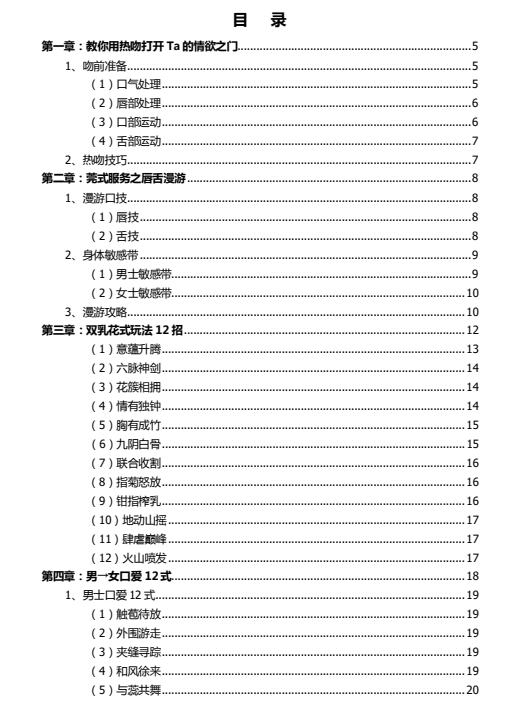 目　录

第一章：教你用热吻打开 Ta 的情欲之门......5

1、吻前准备......5

（1）口气处理......5

（2）唇部处理......6

（3）口部运动......6

（4）舌部运动......7

2、热吻技巧......7

第二章：莞式服务之唇舌漫游......8

1、漫游口技......8

（1）唇技......8

（2）舌技......8

2、身体敏感带......9

（1）男士敏感带......9

（2）女士敏感带......10

3、漫游攻略......10

第三章：双乳花式玩法 12 招......12

（1）意蕴升腾......13

（2）六脉神剑......14

（3）花簇相拥......14

（4）情有独钟......14

（5）胸有成竹......15

（6）九阴白骨......15

（7）联合收割......16

（8）指菊怒放......16

（9）钳指榨乳......16

（10）地动山摇......17

（11）肆虐巅峰......17

（12）火山喷发......17

第四章：男→女口爱 12 式......18

1、男士口爱 12 式......19

（1）触苞待放......19

（2）外围游走......19

（3）夹缝寻踪......19

（4）和风徐来......19

（5）与蕊共舞......20